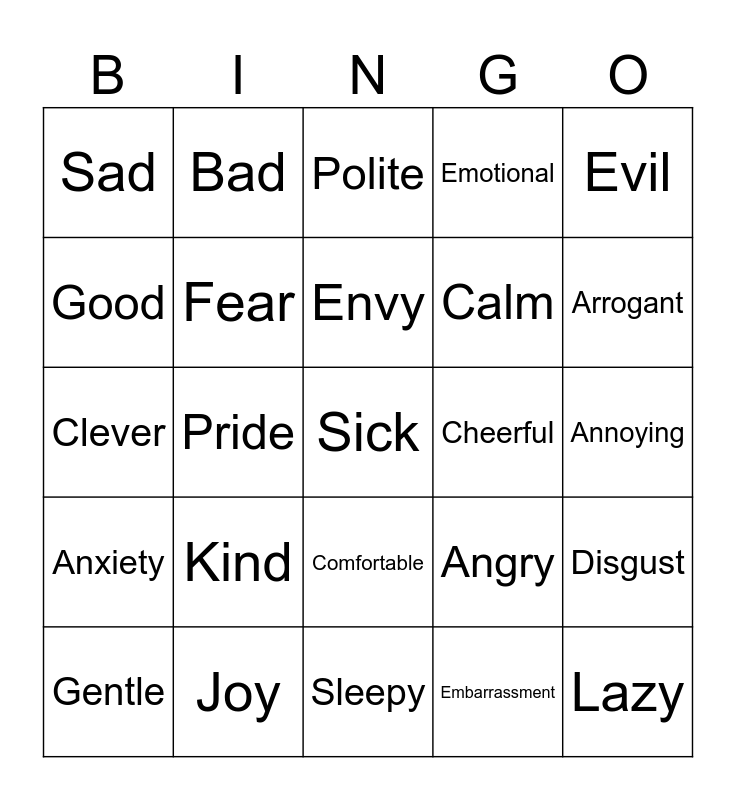 | B | I | N | G | O |
|---|---|---|---|---|
| Sad | Bad | Polite | Emotional | Evil |
| Good | Fear | Envy | Calm | Arrogant |
| Clever | Pride | Sick | Cheerful | Annoying |
| Anxiety | Kind | Comfortable | Angry | Disgust |
| Gentle | Joy | Sleepy | Embarrassment | Lazy |